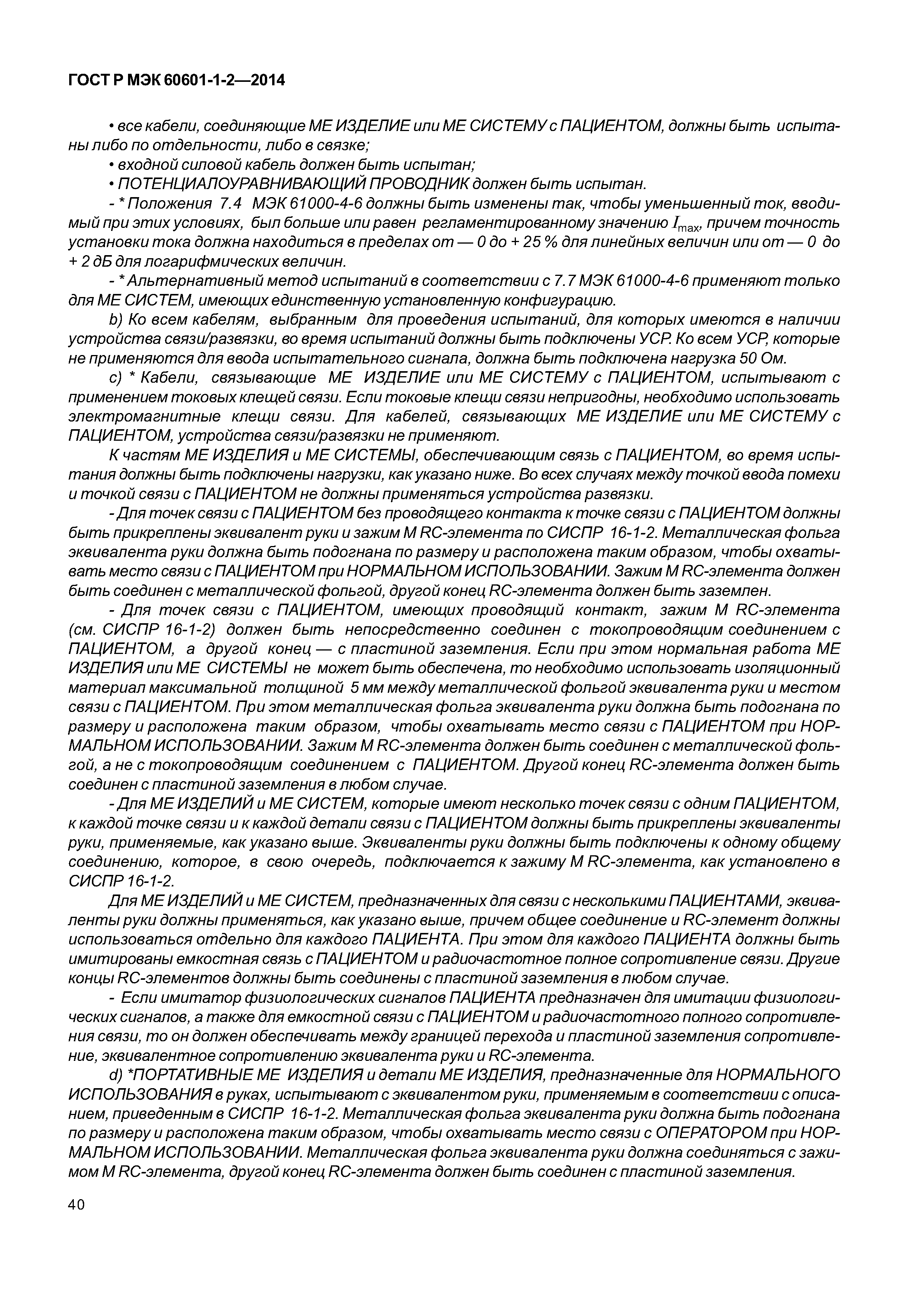 ГОСТ Р МЭК 60601-1-2—2014

• все кабели, соединяющие МЕ ИЗДЕЛИЕ или МЕ СИСТЕМУ с ПАЦИЕНТОМ, должны быть испытаны либо по отдельности, либо в связке;

• входной силовой кабель должен быть испытан;

• ПОТЕНЦИАЛОУРАВНИВАЮЩИЙ ПРОВОДНИК должен быть испытан.

- * Положения 7.4 МЭК 61000-4-6 должны быть изменены так, чтобы уменьшенный ток, вводимый при этих условиях, был больше или равен регламентированному значению $I_{max}$, причем точность установки тока должна находиться в пределах от — 0 до + 25 % для линейных величин или от — 0 до + 2 дБ для логарифмических величин.

- * Альтернативный метод испытаний в соответствии с 7.7 МЭК 61000-4-6 применяют только для МЕ СИСТЕМ, имеющих единственную установленную конфигурацию.

b) Ко всем кабелям, выбранным для проведения испытаний, для которых имеются в наличии устройства связи/развязки, во время испытаний должны быть подключены УСР. Ко всем УСР, которые не применяются для ввода испытательного сигнала, должна быть подключена нагрузка 50 Ом.

c) * Кабели, связывающие МЕ ИЗДЕЛИЕ или МЕ СИСТЕМУ с ПАЦИЕНТОМ, испытывают с применением токовых клещей связи. Если токовые клещи связи непригодны, необходимо использовать электромагнитные клещи связи. Для кабелей, связывающих МЕ ИЗДЕЛИЕ или МЕ СИСТЕМУ с ПАЦИЕНТОМ, устройства связи/развязки не применяют.

К частям МЕ ИЗДЕЛИЯ и МЕ СИСТЕМЫ, обеспечивающим связь с ПАЦИЕНТОМ, во время испытания должны быть подключены нагрузки, как указано ниже. Во всех случаях между точкой ввода помехи и точкой связи с ПАЦИЕНТОМ не должны применяться устройства развязки.

- Для точек связи с ПАЦИЕНТОМ без проводящего контакта к точке связи с ПАЦИЕНТОМ должны быть прикреплены эквивалент руки и зажим М RC-элемента по СИСПР 16-1-2. Металлическая фольга эквивалента руки должна быть подогнана по размеру и расположена таким образом, чтобы охватывать место связи с ПАЦИЕНТОМ при НОРМАЛЬНОМ ИСПОЛЬЗОВАНИИ. Зажим М RC-элемента должен быть соединен с металлической фольгой, другой конец RC-элемента должен быть заземлен.

- Для точек связи с ПАЦИЕНТОМ, имеющих проводящий контакт, зажим М RC-элемента (см. СИСПР 16-1-2) должен быть непосредственно соединен с токопроводящим соединением с ПАЦИЕНТОМ, а другой конец — с пластиной заземления. Если при этом нормальная работа МЕ ИЗДЕЛИЯ или МЕ СИСТЕМЫ не может быть обеспечена, то необходимо использовать изоляционный материал максимальной толщиной 5 мм между металлической фольгой эквивалента руки и местом связи с ПАЦИЕНТОМ. При этом металлическая фольга эквивалента руки должна быть подогнана по размеру и расположена таким образом, чтобы охватывать место связи с ПАЦИЕНТОМ при НОРМАЛЬНОМ ИСПОЛЬЗОВАНИИ. Зажим М RC-элемента должен быть соединен с металлической фольгой, а не с токопроводящим соединением с ПАЦИЕНТОМ. Другой конец RC-элемента должен быть соединен с пластиной заземления в любом случае.

- Для МЕ ИЗДЕЛИЙ и МЕ СИСТЕМ, которые имеют несколько точек связи с одним ПАЦИЕНТОМ, к каждой точке связи и к каждой детали связи с ПАЦИЕНТОМ должны быть прикреплены эквиваленты руки, применяемые, как указано выше. Эквиваленты руки должны быть подключены к одному общему соединению, которое, в свою очередь, подключается к зажиму М RC-элемента, как установлено в СИСПР 16-1-2.

Для МЕ ИЗДЕЛИЙ и МЕ СИСТЕМ, предназначенных для связи с несколькими ПАЦИЕНТАМИ, эквиваленты руки должны применяться, как указано выше, причем общее соединение и RC-элемент должны использоваться отдельно для каждого ПАЦИЕНТА. При этом для каждого ПАЦИЕНТА должны быть имитированы емкостная связь с ПАЦИЕНТОМ и радиочастотное полное сопротивление связи. Другие концы RC-элементов должны быть соединены с пластиной заземления в любом случае.

- Если имитатор физиологических сигналов ПАЦИЕНТА предназначен для имитации физиологических сигналов, а также для емкостной связи с ПАЦИЕНТОМ и радиочастотного полного сопротивления связи, то он должен обеспечивать между границей перехода и пластиной заземления сопротивление, эквивалентное сопротивлению эквивалента руки и RC-элемента.

d) *ПОРТАТИВНЫЕ МЕ ИЗДЕЛИЯ и детали МЕ ИЗДЕЛИЯ, предназначенные для НОРМАЛЬНОГО ИСПОЛЬЗОВАНИЯ в руках, испытывают с эквивалентом руки, применяемым в соответствии с описанием, приведенным в СИСПР 16-1-2. Металлическая фольга эквивалента руки должна быть подогнана по размеру и расположена таким образом, чтобы охватывать место связи с ОПЕРАТОРОМ при НОРМАЛЬНОМ ИСПОЛЬЗОВАНИИ. Металлическая фольга эквивалента руки должна соединяться с зажимом М RC-элемента, другой конец RC-элемента должен быть соединен с пластиной заземления.

40